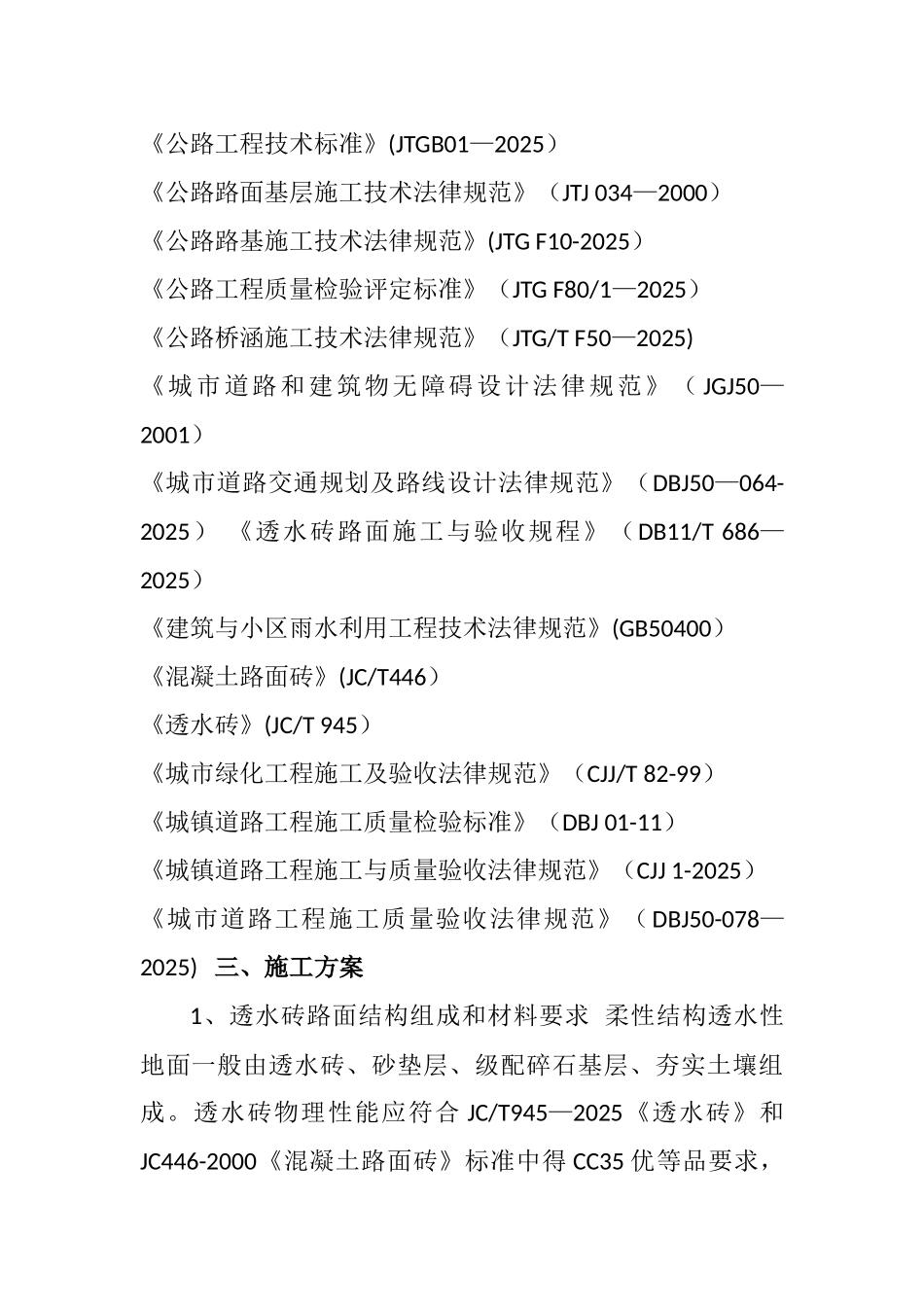 《公路工程技术标准》(JTGB01—2025）

《公路路面基层施工技术法律规范》（JTJ 034—2000）

《公路路基施工技术法律规范》(JTG F10-2025）

《公路工程质量检验评定标准》（JTG F80/1—2025）

《公路桥涵施工技术法律规范》（JTG/T F50—2025)

《城市道路和建筑物无障碍设计法律规范》（JGJ50—2001）

《城市道路交通规划及路线设计法律规范》（DBJ50—064-2025）《透水砖路面施工与验收规程》（DB11/T 686—2025）

《建筑与小区雨水利用工程技术法律规范》(GB50400）

《混凝土路面砖》(JC/T446）

《透水砖》(JC/T 945）

《城市绿化工程施工及验收法律规范》（CJJ/T 82-99）

《城镇道路工程施工质量检验标准》（DBJ 01-11）

《城镇道路工程施工与质量验收法律规范》（CJJ 1-2025）

《城市道路工程施工质量验收法律规范》（DBJ50-078—2025) 三、施工方案

1、透水砖路面结构组成和材料要求 柔性结构透水性地面一般由透水砖、砂垫层、级配碎石基层、夯实土壤组成。透水砖物理性能应符合 JC/T945—2025《透水砖》和 JC446-2000《混凝土路面砖》标准中得 CC35 优等品要求，